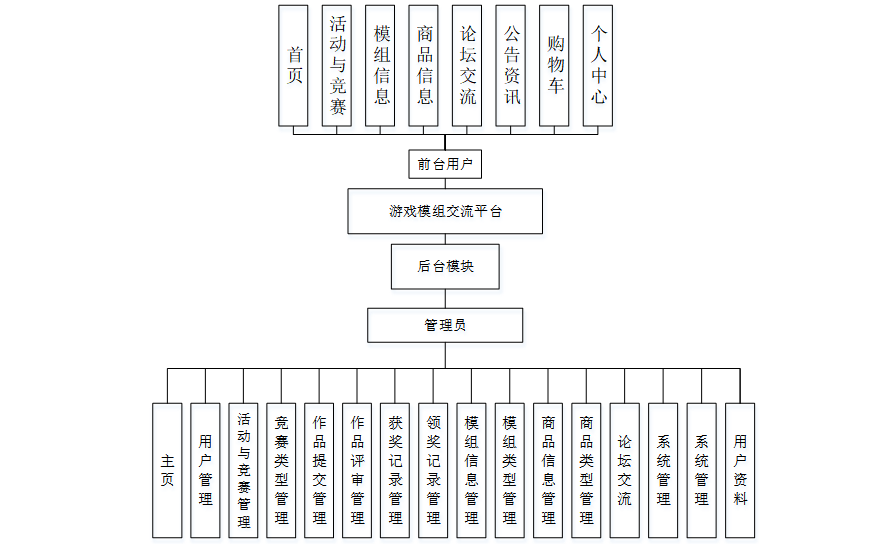 首页

活动与竞赛

模组信息

商品信息

论坛交流

公告资讯

购物车

个人中心

前台用户

游戏模组交流平台

后台模块

管理员

主页

用户管理

活动与竞赛管理

竞赛类型管理

作品提交管理

作品评审管理

获奖记录管理

领奖记录管理

模组信息管理

模组类型管理

商品信息管理

商品类型管理

论坛交流

系统管理

系统管理

用户资料